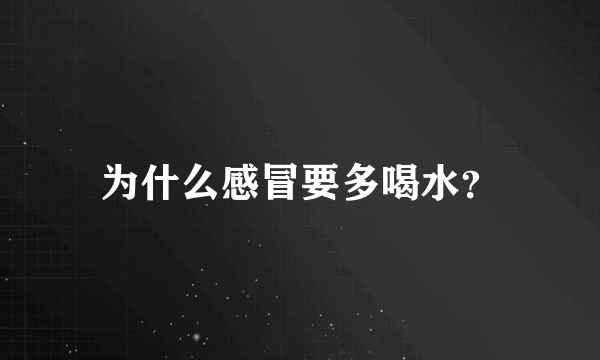 为什么感冒要多喝水?